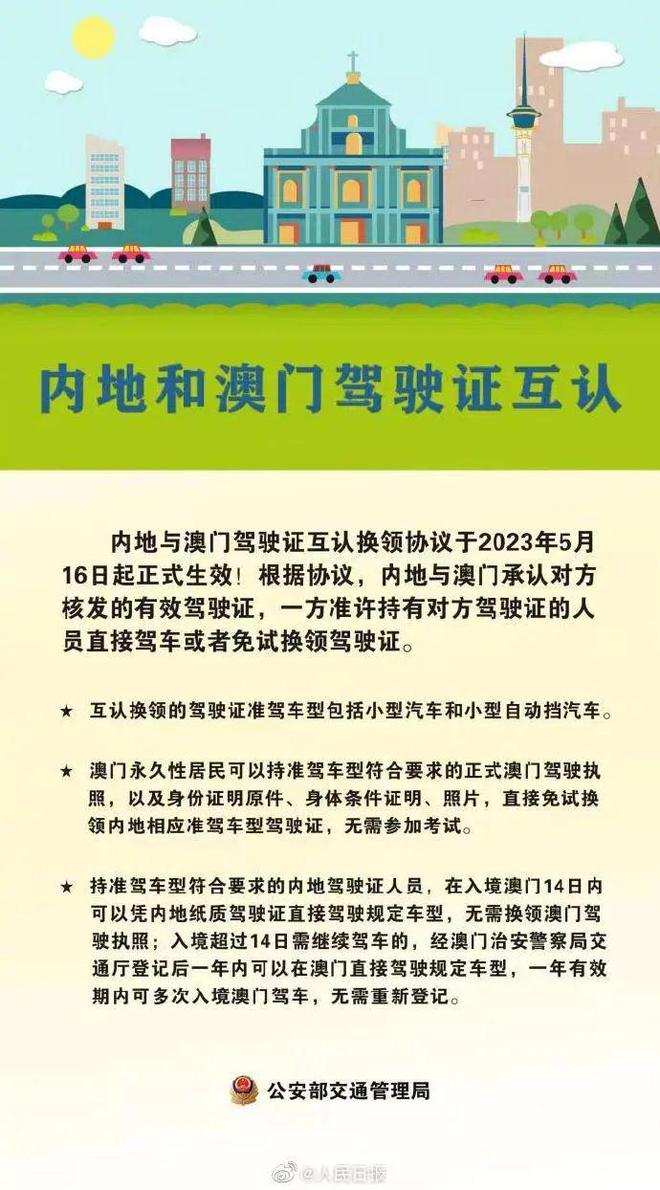 内地和澳门驾驶证互认

内地与澳门驾驶证互认换领协议于2023年5月16日起正式生效！根据协议，内地与澳门承认对方核发的有效驾驶证，一方准许持有对方驾驶证的人员直接驾车或者免试换领驾驶证。

★ 互认换领的驾驶证准驾车型包括小型汽车和小型自动挡汽车。

★ 澳门永久性居民可以持准驾车型符合要求的正式澳门驾驶执照，以及身份证明原件、身体条件证明、照片，直接免试换领内地相应准驾车型驾驶证，无需参加考试。

★ 持准驾车型符合要求的内地驾驶证人员，在入境澳门14日内可以凭内地纸质驾驶证直接驾驶规定车型，无需换领澳门驾驶执照；入境超过14日需继续驾车的，经澳门治安警察局交通厅登记后一年内可以在澳门直接驾驶规定车型，一年有效期内可多次入境澳门驾车，无需重新登记。

公安部交通管理局

@人民日报